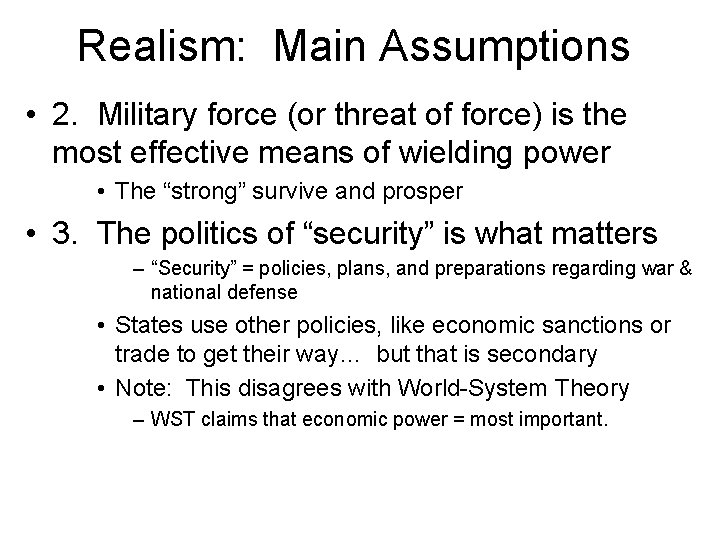 Realism: Main Assumptions

• 2. Military force (or threat of force) is the most effective means of wielding power

• The “strong” survive and prosper

• 3. The politics of “security” is what matters

– “Security” = policies, plans, and preparations regarding war & national defense

• States use other policies, like economic sanctions or trade to get their way… but that is secondary

• Note: This disagrees with World-System Theory

– WST claims that economic power = most important.